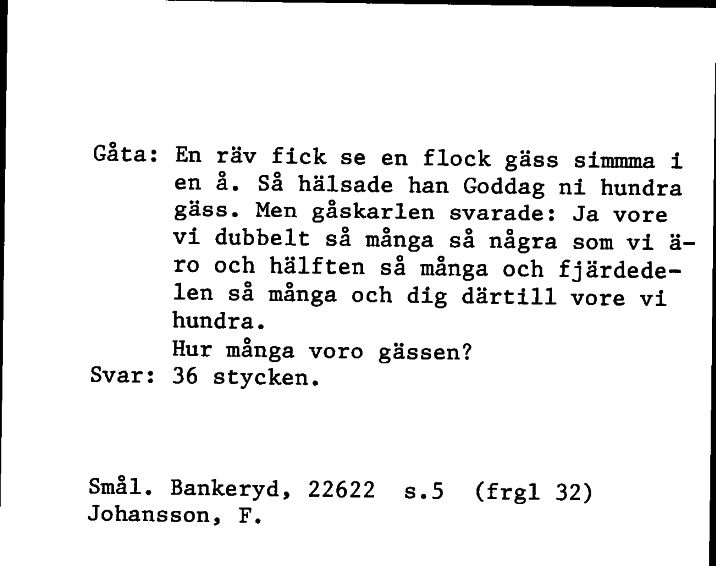 Gåta: En räv fick se en flock gäss simmma i en å. Så hälsade han Goddag ni hundra gäss. Men gåskarlen svarade: Ja vore vi dubbelt så många så några som vi äro och hälften så många och fjärdedelen så många och dig därtill vore vi hundra.
Hur många voro gässen?
Svar: 36 stycken.

Smål. Bankeryd, 22622 s.5 (frgl 32)
Johansson, F.